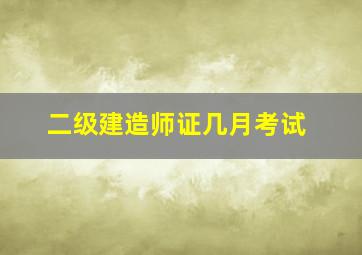 二级建造师证几月考试